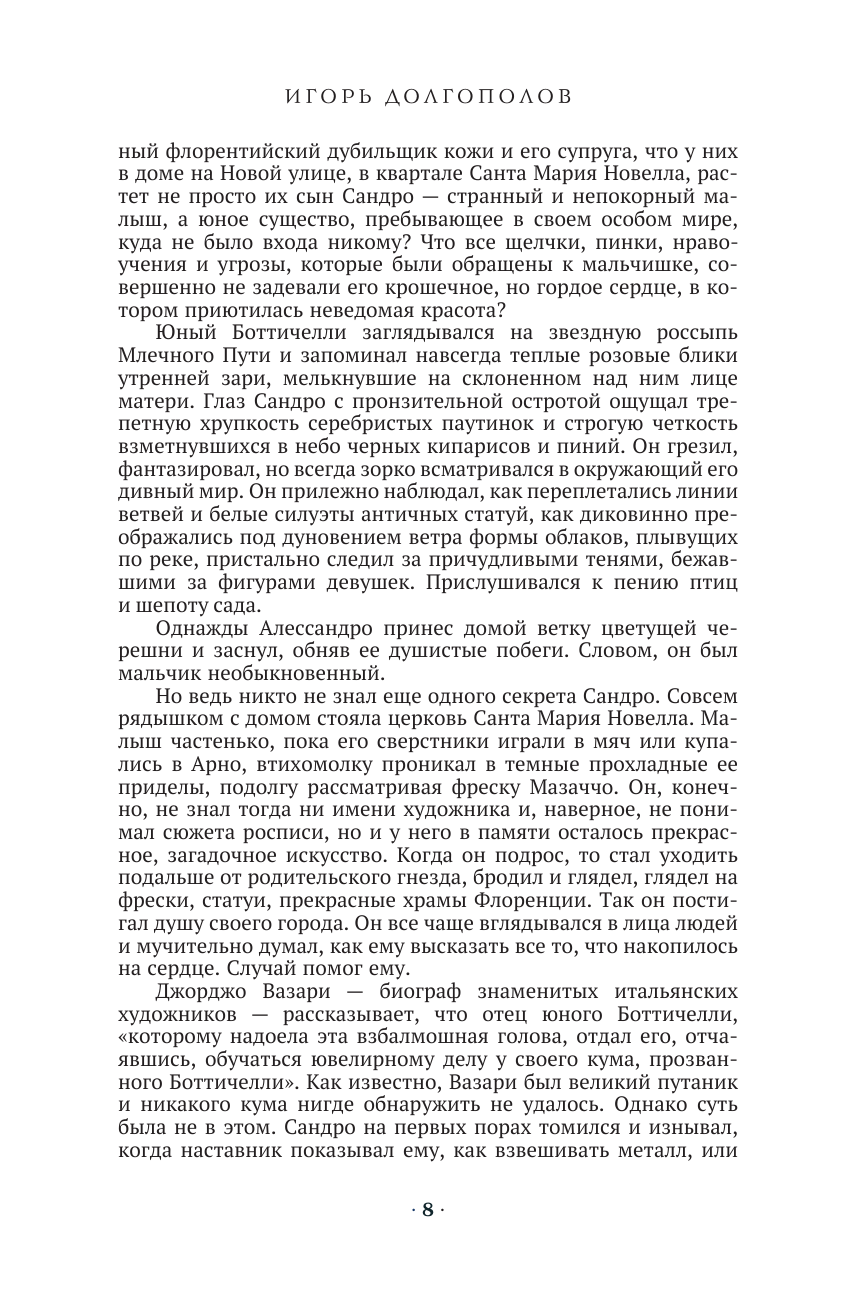 ИГОРЬ ДОЛГОПОЛОВ

ный флорентийский дубильщик кожи и его супруга, что у них в доме на Новой улице, в квартале Санта Мария Новелла, растет не просто их сын Сандро — странный и непокорный малыш, а юное существо, пребывающее в своем особом мире, куда не было входа никому? Что все щелчки, пинки, нравоучения и угрозы, которые были обращены к мальчишке, совершенно не задевали его крошечное, но гордое сердце, в котором приютилась неведомая красота?

Юный Боттичелли заглядывался на звездную россыпь Млечного Пути и запоминал навсегда теплые розовые блики утренней зари, мелькнувшие на склоненном над ним лице матери. Глаз Сандро с пронзительной остротой ощущал трепетную хрупкость серебристых паутинок и строгую четкость взметнувшихся в небо черных кипарисов и пиний. Он грезил, фантазировал, но всегда зорко всматривался в окружающий его дивный мир. Он прилежно наблюдал, как переплетались линии ветвей и белые силуэты античных статуй, как диковинно преображались под дуновением ветра формы облаков, плывущих по реке, пристально следил за причудливыми тенями, бежавшими за фигурами девушек. Прислушивался к пению птиц и шепоту сада.

Однажды Алессандро принес домой ветку цветущей черешни и заснул, обняв ее душистые побеги. Словом, он был мальчик необыкновенный.

Но ведь никто не знал еще одного секрета Сандро. Совсем рядышком с домом стояла церковь Санта Мария Новелла. Малыш частенько, пока его сверстники играли в мяч или купались в Арно, втихомолку проникал в темные прохладные ее приделы, подолгу рассматривая фреску Мазаччо. Он, конечно, не знал тогда ни имени художника и, наверное, не понимал сюжета росписи, но и у него в памяти осталось прекрасное, загадочное искусство. Когда он подрос, то стал уходить подальше от родительского гнезда, бродил и глядел, глядел на фрески, статуи, прекрасные храмы Флоренции. Так он постигал душу своего города. Он все чаще вглядывался в лица людей и мучительно думал, как ему высказать все то, что накопилось на сердце. Случай помог ему.

Джорджо Вазари — биограф знаменитых итальянских художников — рассказывает, что отец юного Боттичелли, «которому надоела эта взбалмошная голова, отдал его, отчаявшись, обучаться ювелирному делу у своего кума, прозванного Боттичелли». Как известно, Вазари был великий путаник и никакого кума нигде обнаружить не удалось. Однако суть была не в этом. Сандро на первых порах томился и изнывал, когда наставник показывал ему, как взвешивать металл, или

· 8 ·